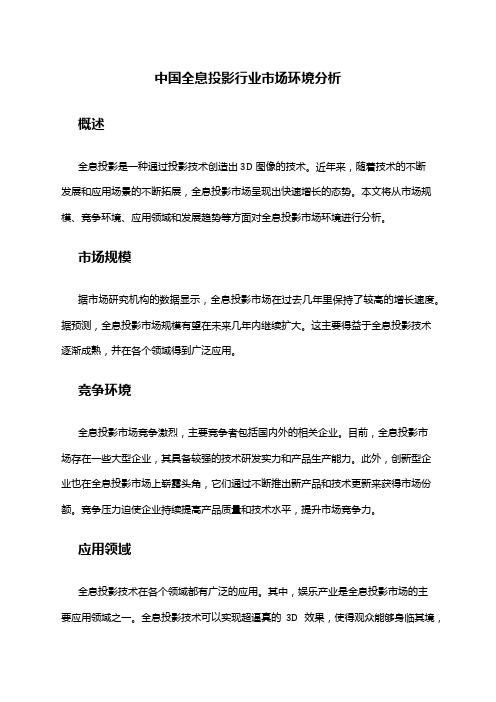 中国全息投影行业市场环境分析

概述

全息投影是一种通过投影技术创造出 3D 图像的技术。近年来，随着技术的不断发展和应用场景的不断拓展，全息投影市场呈现出快速增长的态势。本文将从市场规模、竞争环境、应用领域和发展趋势等方面对全息投影市场环境进行分析。

市场规模

据市场研究机构的数据显示，全息投影市场在过去几年里保持了较高的增长速度。据预测，全息投影市场规模有望在未来几年内继续扩大。这主要得益于全息投影技术逐渐成熟，并在各个领域得到广泛应用。

竞争环境

全息投影市场竞争激烈，主要竞争者包括国内外的相关企业。目前，全息投影市场存在一些大型企业，其具备较强的技术研发实力和产品生产能力。此外，创新型企业也在全息投影市场上崭露头角，它们通过不断推出新产品和技术更新来获得市场份额。竞争压力迫使企业持续提高产品质量和技术水平，提升市场竞争力。

应用领域

全息投影技术在各个领域都有广泛的应用。其中，娱乐产业是全息投影市场的主要应用领域之一。全息投影技术可以实现超逼真的 3D 效果，使得观众能够身临其境，